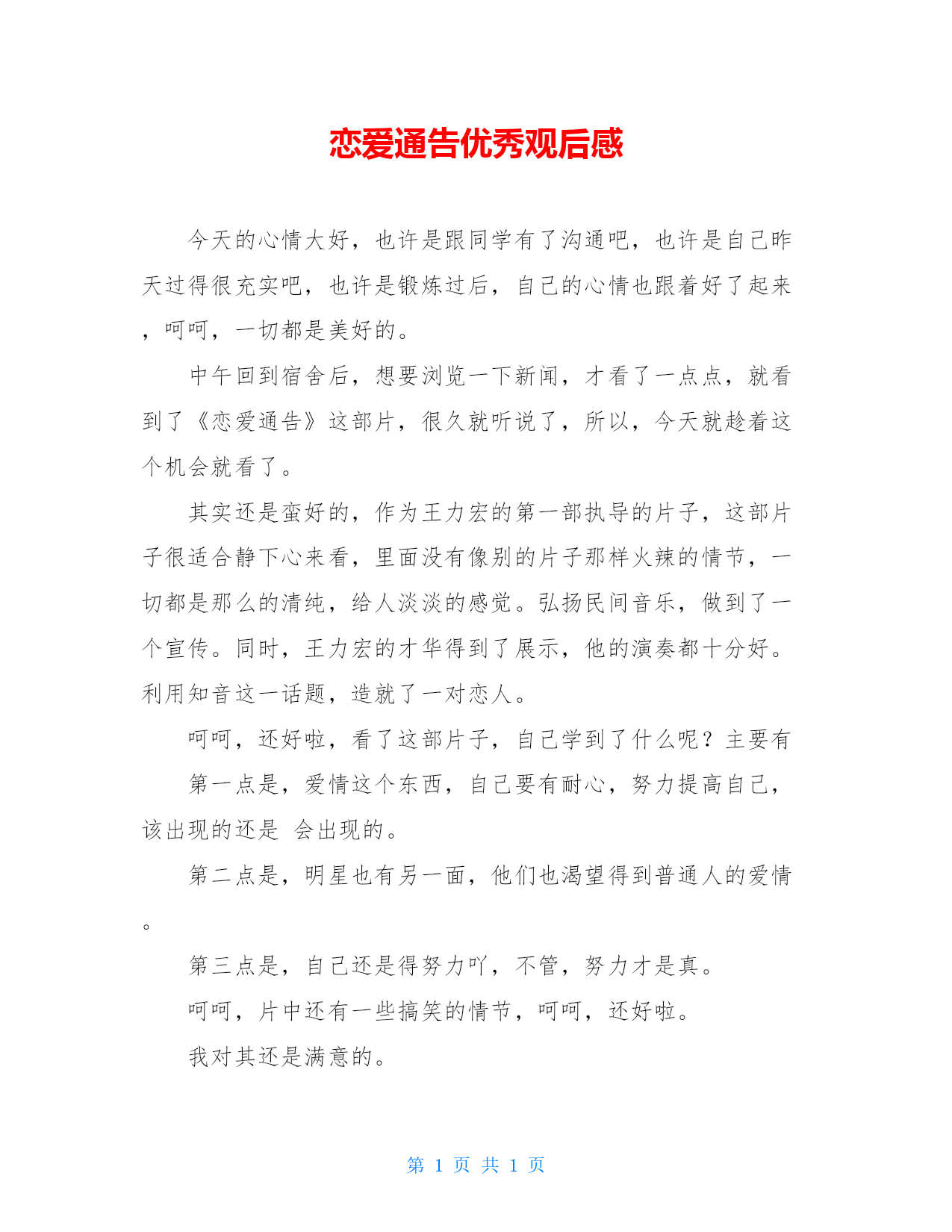 恋爱通告优秀观后感

今天的心情大好，也许是跟同学有了沟通吧，也许是自己昨天过得很充实吧，也许是锻炼过后，自己的心情也跟着好了起来，呵呵，一切都是美好的。

中午回到宿舍后，想要浏览一下新闻，才看了一点点，就看到了《恋爱通告》这部片，很久就听说了，所以，今天就趁着这个机会就看了。

其实还是蛮好的，作为王力宏的第一部执导的片子，这部片子很适合静下心来看，里面没有像别的片子那样火辣的情节，一切都是那么的清纯，给人淡淡的感觉。弘扬民间音乐，做到了一个宣传。同时，王力宏的才华得到了展示，他的演奏都十分好。利用知音这一话题，造就了一对恋人。

呵呵，还好啦，看了这部片子，自己学到了什么呢？主要有

第一点是，爱情这个东西，自己要有耐心，努力提高自己，该出现的还是 会出现的。

第二点是，明星也有另一面，他们也渴望得到普通人的爱情。

第三点是，自己还是得努力吖，不管，努力才是真。

呵呵，片中还有一些搞笑的情节，呵呵，还好啦。

我对其还是满意的。

第 1 页 共 1 页